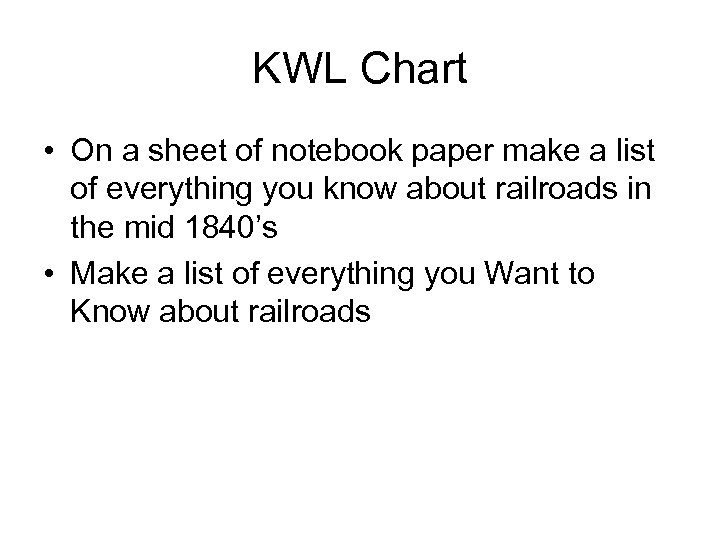 KWL Chart

• On a sheet of notebook paper make a list of everything you know about railroads in the mid 1840’s
• Make a list of everything you Want to Know about railroads